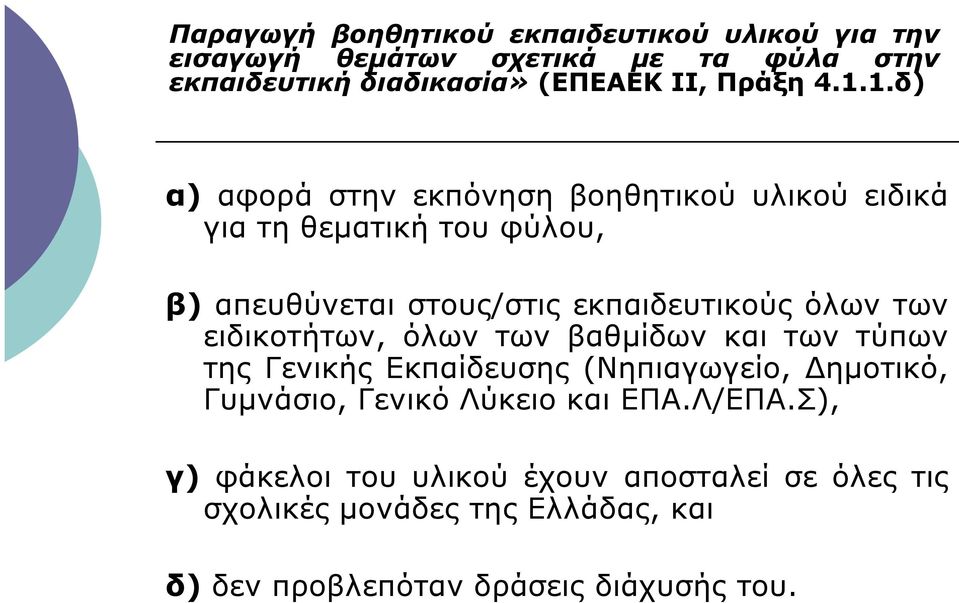 Παραγωγή βοηθητικού εκπαιδευτικού υλικού για την εισαγωγή θεμάτων σχετικά με τα φύλα στην εκπαιδευτική διαδικασία» (ΕΠΕΑΕΚ ΙΙ, Πράξη 4.1.1.δ)

α) αφορά στην εκπόνηση βοηθητικού υλικού ειδικά για τη θεματική του φύλου,

β) απευθύνεται στους/στις εκπαιδευτικούς όλων των ειδικοτήτων, όλων των βαθμίδων και των τύπων της Γενικής Εκπαίδευσης (Νηπιαγωγείο, Δημοτικό, Γυμνάσιο, Γενικό Λύκειο και ΕΠΑ.Λ/ΕΠΑ.Σ),

γ) φάκελοι του υλικού έχουν αποσταλεί σε όλες τις σχολικές μονάδες της Ελλάδας, και

δ) δεν προβλεπόταν δράσεις διάχυσής του.